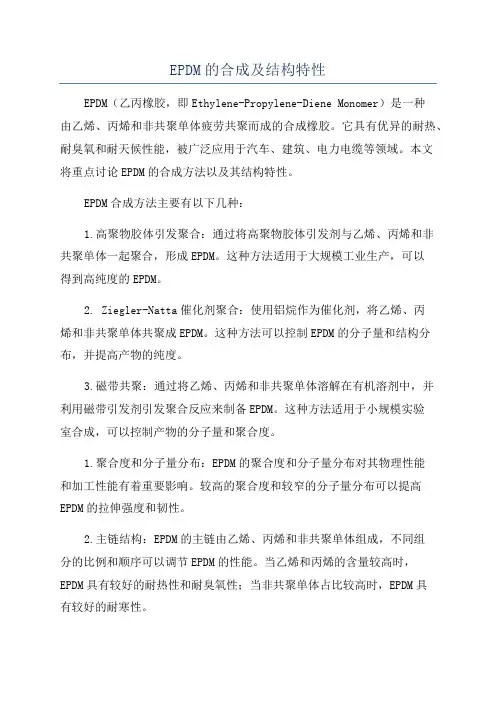 EPDM的合成及结构特性

EPDM（乙丙橡胶，即Ethylene-Propylene-Diene Monomer）是一种由乙烯、丙烯和非共聚单体疲劳共聚而成的合成橡胶。它具有优异的耐热、耐臭氧和耐天候性能，被广泛应用于汽车、建筑、电力电缆等领域。本文将重点讨论EPDM的合成方法以及其结构特性。

EPDM合成方法主要有以下几种：

1.高聚物胶体引发聚合：通过将高聚物胶体引发剂与乙烯、丙烯和非共聚单体一起聚合，形成EPDM。这种方法适用于大规模工业生产，可以得到高纯度的EPDM。

2. Ziegler-Natta催化剂聚合：使用铝烷作为催化剂，将乙烯、丙烯和非共聚单体共聚成EPDM。这种方法可以控制EPDM的分子量和结构分布，并提高产物的纯度。

3.磁带共聚：通过将乙烯、丙烯和非共聚单体溶解在有机溶剂中，并利用磁带引发剂引发聚合反应来制备EPDM。这种方法适用于小规模实验室合成，可以控制产物的分子量和聚合度。

1.聚合度和分子量分布：EPDM的聚合度和分子量分布对其物理性能和加工性能有着重要影响。较高的聚合度和较窄的分子量分布可以提高EPDM的拉伸强度和韧性。

2.主链结构：EPDM的主链由乙烯、丙烯和非共聚单体组成，不同组分的比例和顺序可以调节EPDM的性能。当乙烯和丙烯的含量较高时，EPDM具有较好的耐热性和耐臭氧性；当非共聚单体占比较高时，EPDM具有较好的耐寒性。